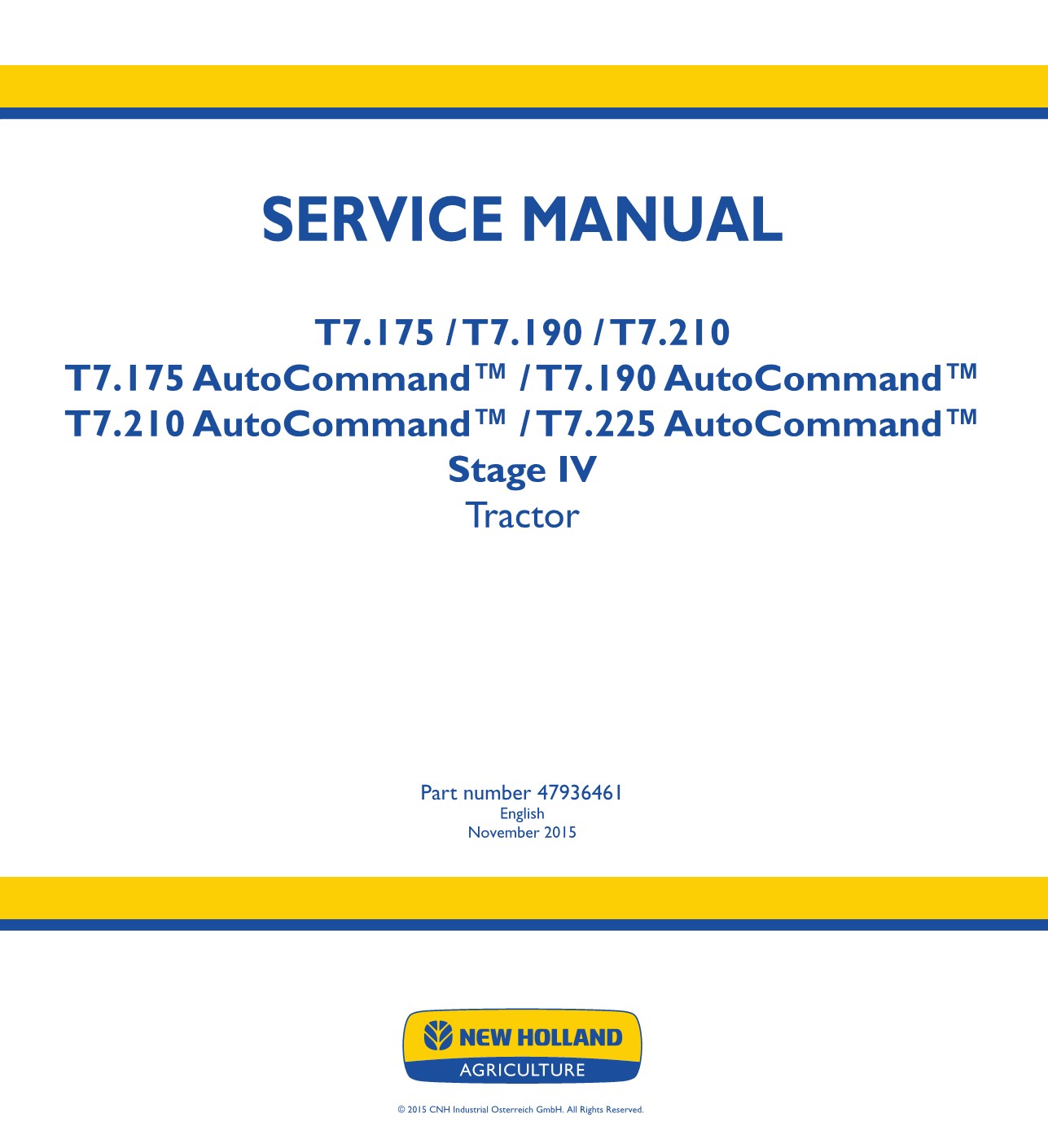 SERVICE MANUAL

T7.175 / T7.190 / T7.210
T7.175 AutoCommand™ / T7.190 AutoCommand™
T7.210 AutoCommand™ / T7.225 AutoCommand™
Stage IV
Tractor

Part number 47936461
English
November 2015

NEW HOLLAND
AGRICULTURE

© 2015 CNH Industrial Osterreich GmbH. All Rights Reserved.